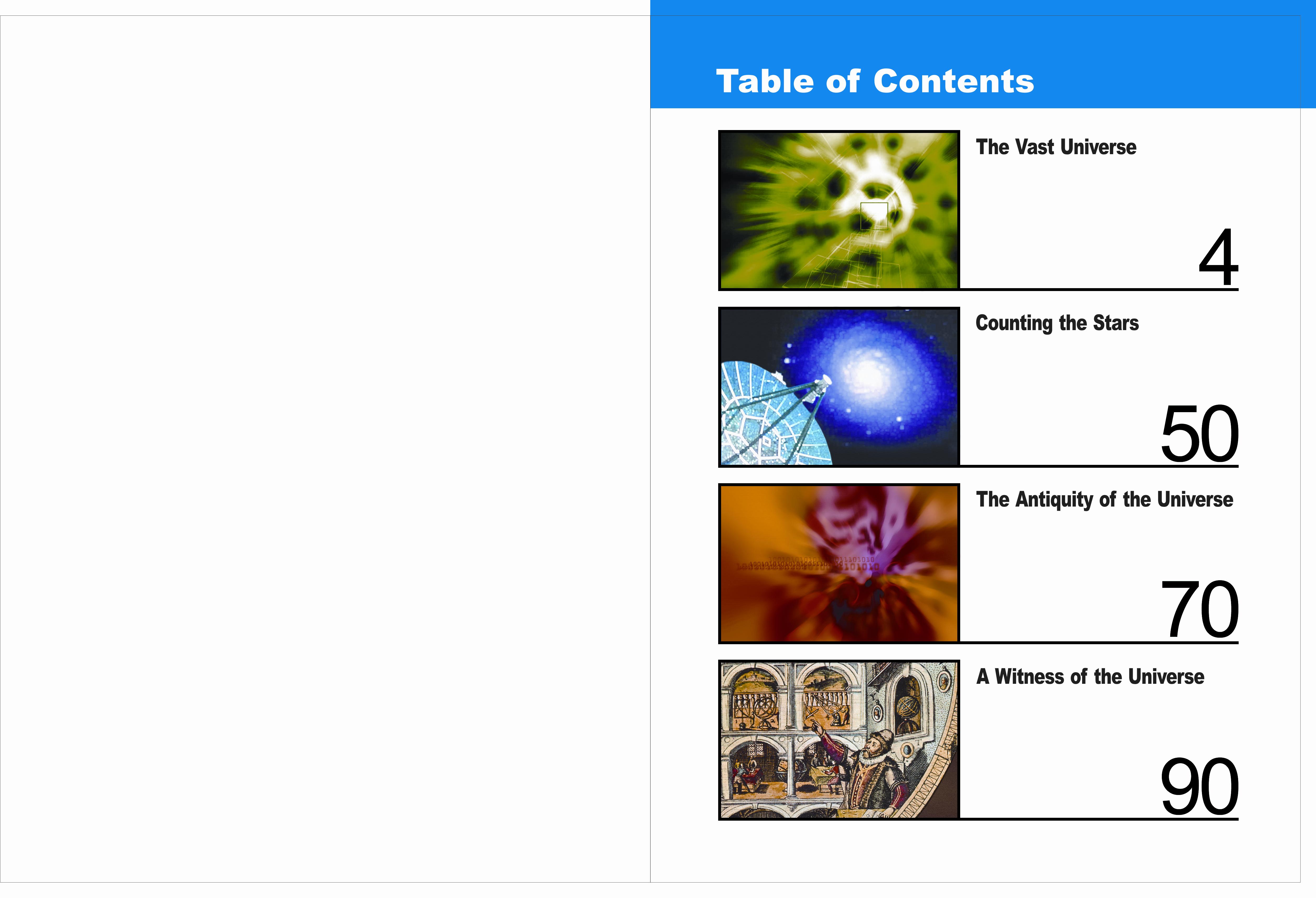 Table of Contents

The Vast Universe
4

Counting the Stars
50

The Antiquity of the Universe
70

A Witness of the Universe
90